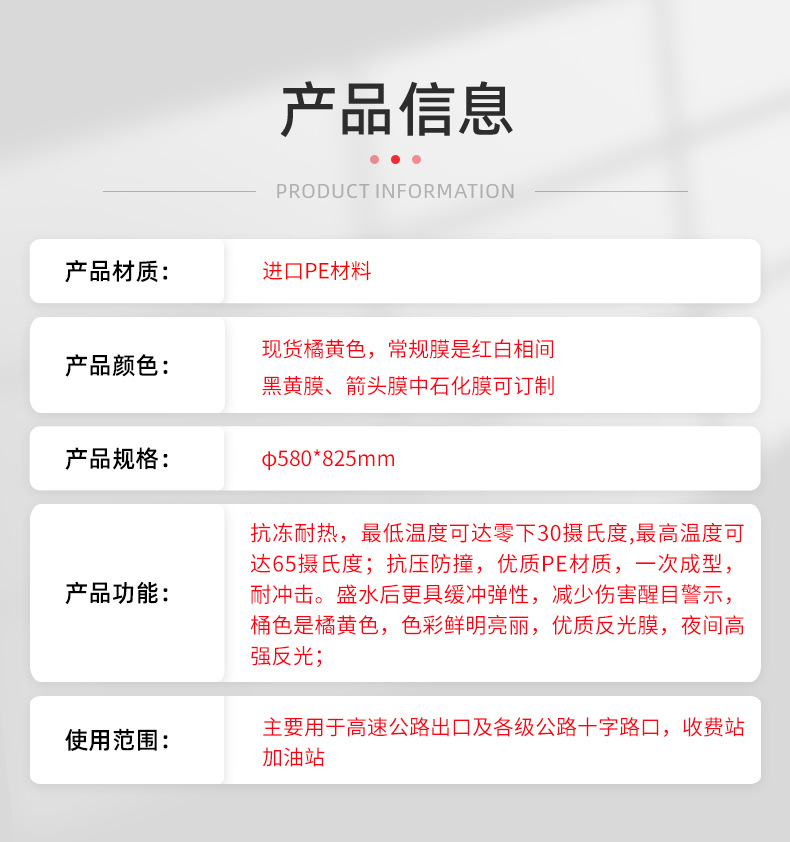 产品信息

PRODUCT INFORMATION

产品材质：

进口PE材料

产品颜色：

现货橘黄色，常规膜是红白相间
黑黄膜、箭头膜中石化膜可订制

产品规格：

φ580*825mm

产品功能：

抗冻耐热，最低温度可达零下30摄氏度,最高温度可达65摄氏度；抗压防撞，优质PE材质，一次成型，耐冲击。盛水后更具缓冲弹性，减少伤害醒目警示，桶色是橘黄色，色彩鲜明亮丽，优质反光膜，夜间高强反光；

使用范围：

主要用于高速公路出口及各级公路十字路口，收费站加油站